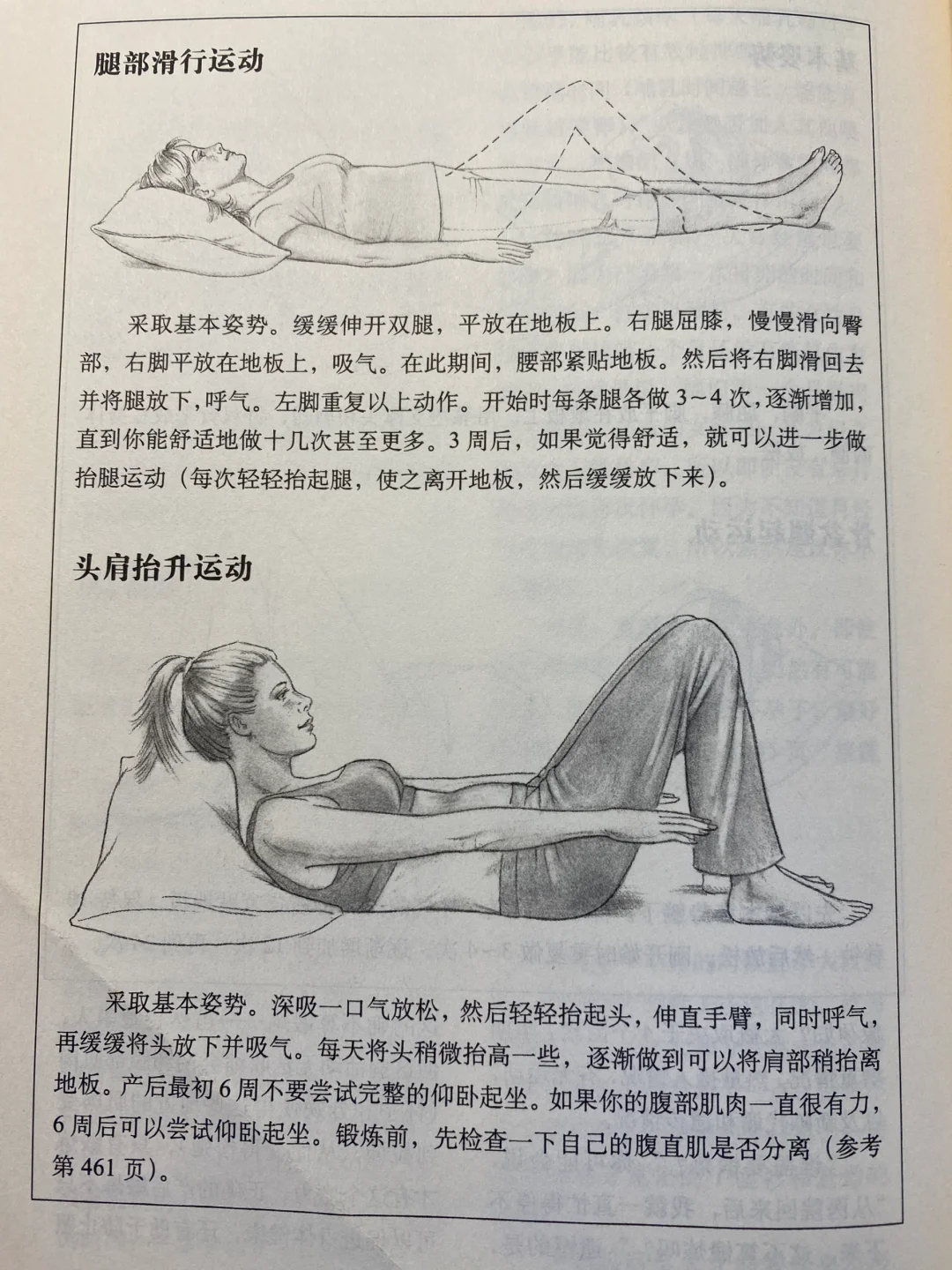 腿部滑行运动

采取基本姿势。缓缓伸开双腿，平放在地板上。右腿屈膝，慢慢滑向臀部，右脚平放在地板上，吸气。在此期间，腰部紧贴地板。然后将右脚滑回去并将腿放下，呼气。左脚重复以上动作。开始时每条腿各做3～4次，逐渐增加，直到你能舒适地做十几次甚至更多。3周后，如果觉得舒适，就可以进一步做抬腿运动（每次轻轻抬起腿，使之离开地板，然后缓缓放下来）。

头肩抬升运动

采取基本姿势。深吸一口气放松，然后轻轻抬起头，伸直手臂，同时呼气，再缓缓将头放下并吸气。每天将头稍微抬高一些，逐渐做到可以将肩部稍抬离地板。产后最初6周不要尝试完整的仰卧起坐。如果你的腹部肌肉一直很有力，6周后可以尝试仰卧起坐。锻炼前，先检查一下自己的腹直肌是否分离（参考第461页）。